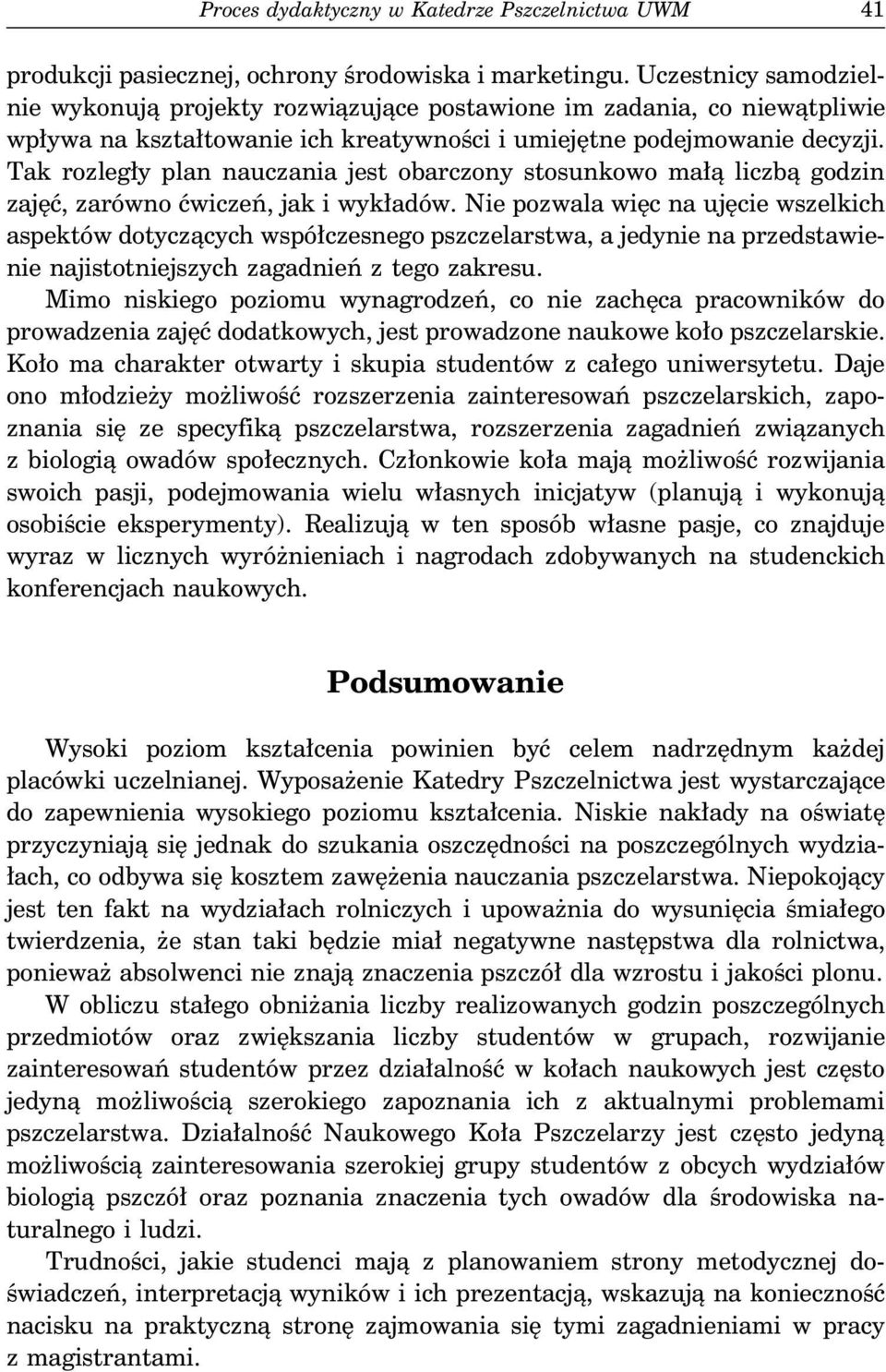 Proces dydaktyczny w Katedrze Pszczelnictwa UWM 41

produkcji pasiecznej, ochrony środowiska i marketingu. Uczestnicy samodzielnie wykonują projekty rozwiązujące postawione im zadania, co niewątpliwie wpływa na kształtowanie ich kreatywności i umiejętne podejmowanie decyzji. Tak rozległy plan nauczania jest obarczony stosunkowo małą liczbą godzin zajęć, zarówno ćwiczeń, jak i wykładów. Nie pozwala więc na ujęcie wszelkich aspektów dotyczących współczesnego pszczelarstwa, a jedynie na przedstawienie najistotniejszych zagadnień z tego zakresu.

Mimo niskiego poziomu wynagrodzeń, co nie zachęca pracowników do prowadzenia zajęć dodatkowych, jest prowadzone naukowe koło pszczelarskie. Koło ma charakter otwarty i skupia studentów z całego uniwersytetu. Daje ono młodzieży możliwość rozszerzenia zainteresowań pszczelarskich, zapoznania się ze specyfiką pszczelarstwa, rozszerzenia zagadnień związanych z biologią owadów społecznych. Członkowie koła mają możliwość rozwijania swoich pasji, podejmowania wielu własnych inicjatyw (planują i wykonują osobiście eksperymenty). Realizują w ten sposób własne pasje, co znajduje wyraz w licznych wyróżnieniach i nagrodach zdobywanych na studenckich konferencjach naukowych.

Podsumowanie

Wysoki poziom kształcenia powinien być celem nadrzędnym każdej placówki uczelnianej. Wyposażenie Katedry Pszczelnictwa jest wystarczające do zapewnienia wysokiego poziomu kształcenia. Niskie nakłady na oświatę przyczyniają się jednak do szukania oszczędności na poszczególnych wydziałach, co odbywa się kosztem zawężenia nauczania pszczelarstwa. Niepokojący jest ten fakt na wydziałach rolniczych i upoważnia do wysunięcia śmiałego twierdzenia, że stan taki będzie miał negatywne następstwa dla rolnictwa, ponieważ absolwenci nie znają znaczenia pszczół dla wzrostu i jakości plonu.

W obliczu stałego obniżania liczby realizowanych godzin poszczególnych przedmiotów oraz zwiększania liczby studentów w grupach, rozwijanie zainteresowań studentów przez działalność w kołach naukowych jest często jedyną możliwością szerokiego zapoznania ich z aktualnymi problemami pszczelarstwa. Działalność Naukowego Koła Pszczelarzy jest często jedyną możliwością zainteresowania szerokiej grupy studentów z obcych wydziałów biologią pszczół oraz poznania znaczenia tych owadów dla środowiska naturalnego i ludzi.

Trudności, jakie studenci mają z planowaniem strony metodycznej doświadczeń, interpretacją wyników i ich prezentacją, wskazują na konieczność nacisku na praktyczną stronę zajmowania się tymi zagadnieniami w pracy z magistrantami.